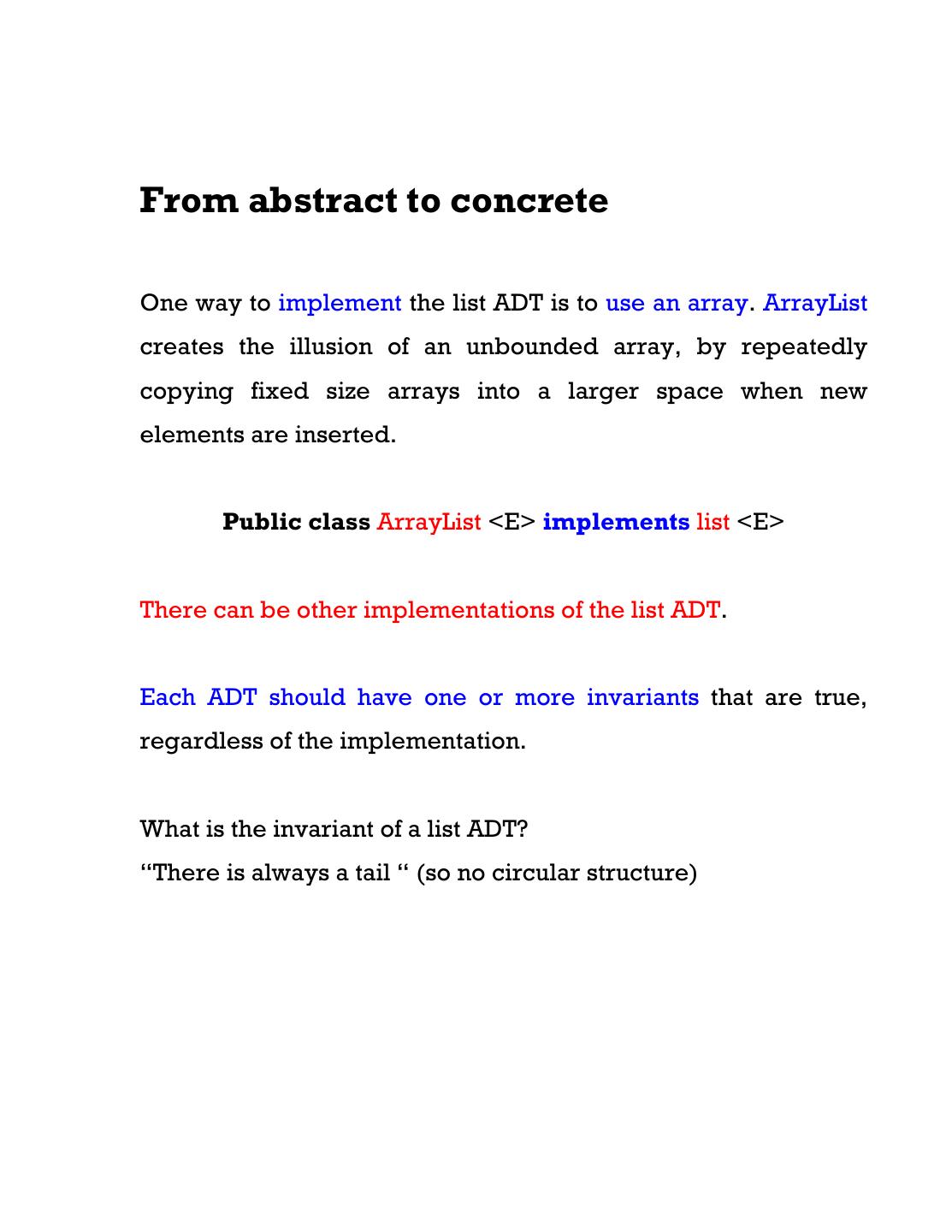 From abstract to concrete

One way to implement the list ADT is to use an array. ArrayList creates the illusion of an unbounded array, by repeatedly copying fixed size arrays into a larger space when new elements are inserted.

Public class ArrayList <E> implements list <E>

There can be other implementations of the list ADT.

Each ADT should have one or more invariants that are true, regardless of the implementation.

What is the invariant of a list ADT?
“There is always a tail “ (so no circular structure)